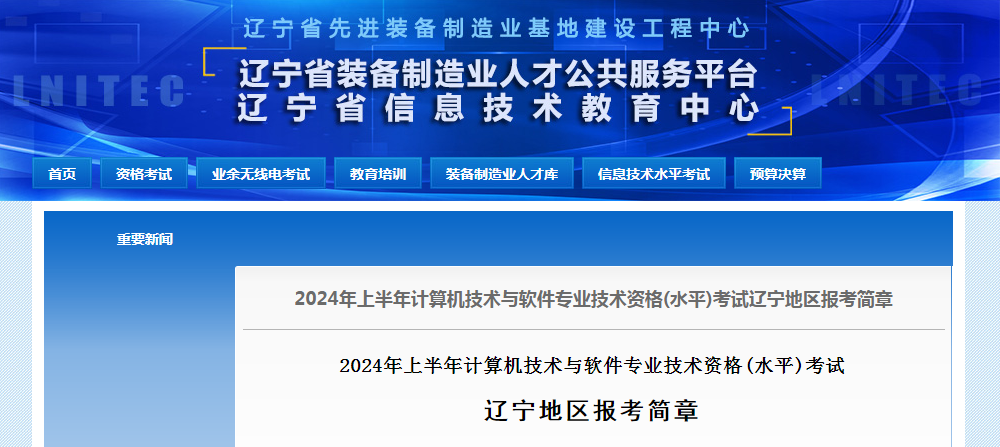 辽宁省先进装备制造业基地建设工程中心

LNITEC

辽宁省装备制造业人才公共服务平台
辽宁省信息技术教育中心

LNITEC

首页 资格考试 业余无线电考试 教育培训 装备制造业人才库 信息技术水平考试 预算决算

重要新闻

2024年上半年计算机技术与软件专业技术资格(水平)考试辽宁地区报考简章

2024年上半年计算机技术与软件专业技术资格(水平)考试

辽宁地区报考简章